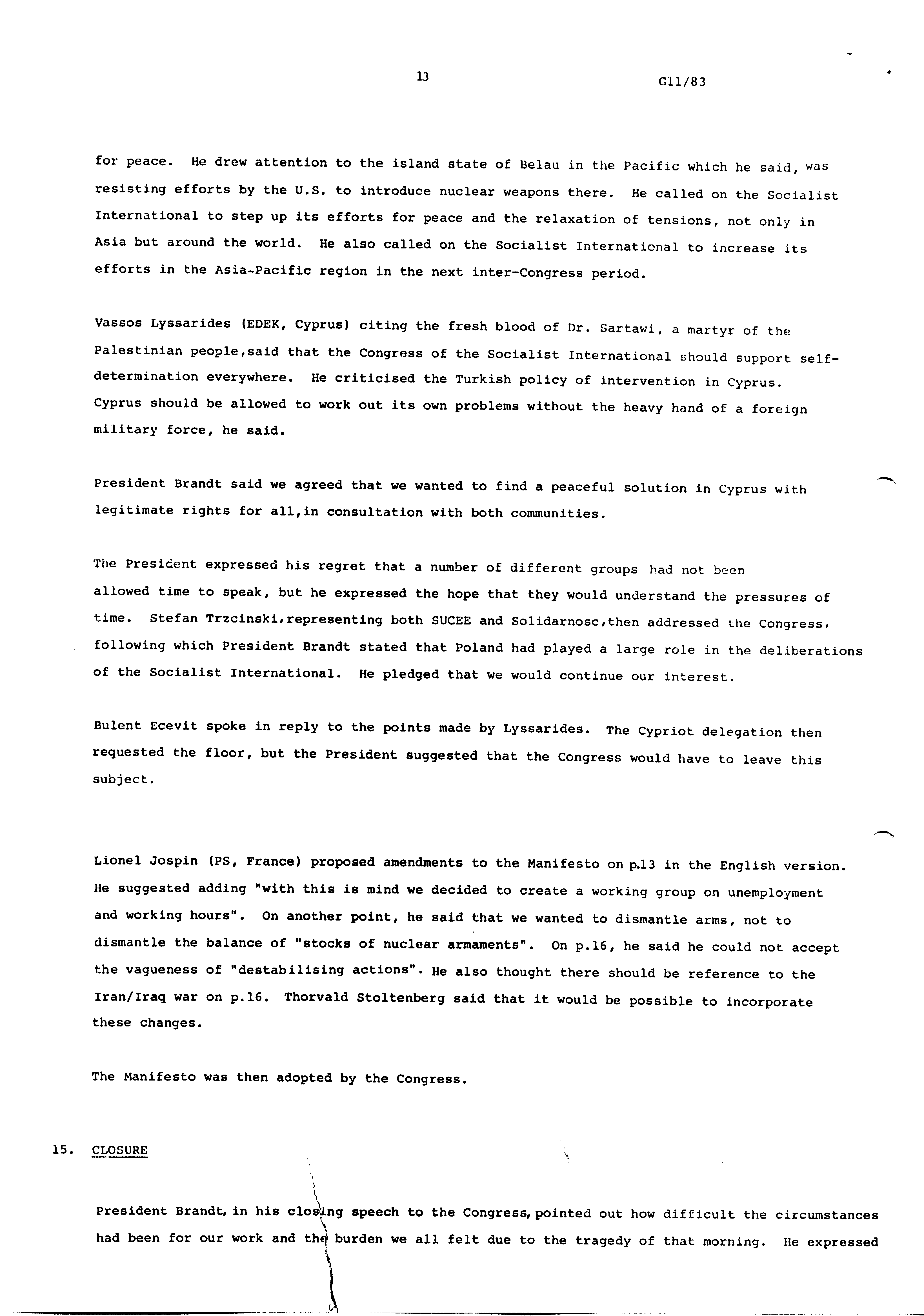 13 G11/83

for peace. He drew attention to the island state of Belau in the Pacific which he said, was resisting efforts by the U.S. to introduce nuclear weapons there. He called on the Socialist International to step up its efforts for peace and the relaxation of tensions, not only in Asia but around the world. He also called on the Socialist International to increase its efforts in the Asia-Pacific region in the next inter-Congress period.

Vassos Lyssarides (EDEK, Cyprus) citing the fresh blood of Dr. Sartawi, a martyr of the Palestinian people,said that the Congress of the Socialist International should support self-determination everywhere. He criticised the Turkish policy of intervention in Cyprus. Cyprus should be allowed to work out its own problems without the heavy hand of a foreign military force, he said.

President Brandt said we agreed that we wanted to find a peaceful solution in Cyprus with legitimate rights for all,in consultation with both communities.

The President expressed his regret that a number of different groups had not been allowed time to speak, but he expressed the hope that they would understand the pressures of time. Stefan Trzcinski,representing both SUCEE and Solidarnosc,then addressed the Congress, following which President Brandt stated that Poland had played a large role in the deliberations of the Socialist International. He pledged that we would continue our interest.

Bulent Ecevit spoke in reply to the points made by Lyssarides. The Cypriot delegation then requested the floor, but the President suggested that the Congress would have to leave this subject.

Lionel Jospin (PS, France) proposed amendments to the Manifesto on p.13 in the English version. He suggested adding "with this is mind we decided to create a working group on unemployment and working hours". On another point, he said that we wanted to dismantle arms, not to dismantle the balance of "stocks of nuclear armaments". On p.16, he said he could not accept the vagueness of "destabilising actions". He also thought there should be reference to the Iran/Iraq war on p.16. Thorvald Stoltenberg said that it would be possible to incorporate these changes.

The Manifesto was then adopted by the Congress.

15. CLOSURE

President Brandt, in his closing speech to the Congress, pointed out how difficult the circumstances had been for our work and the burden we all felt due to the tragedy of that morning. He expressed